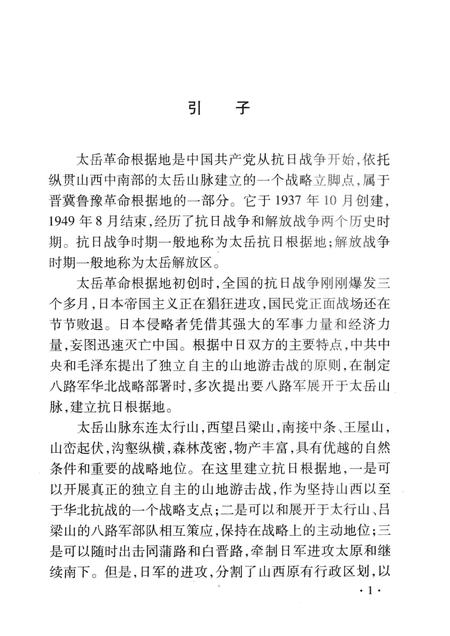 引　子

太岳革命根据地是中国共产党从抗日战争开始，依托纵贯山西中南部的太岳山脉建立的一个战略立脚点，属于晋冀鲁豫革命根据地的一部分。它于 1937 年 10 月创建，1949 年 8 月结束，经历了抗日战争和解放战争两个历史时期。抗日战争时期一般地称为太岳抗日根据地；解放战争时期一般地称为太岳解放区。

太岳革命根据地初创时，全国的抗日战争刚刚爆发三个多月，日本帝国主义正在猖狂进攻，国民党正面战场还在节节败退。日本侵略者凭借其强大的军事力量和经济力量，妄图迅速灭亡中国。根据中日双方的主要特点，中共中央和毛泽东提出了独立自主的山地游击战的原则，在制定八路军华北战略部署时，多次提出要八路军展开于太岳山脉，建立抗日根据地。

太岳山脉东连太行山，西望吕梁山，南接中条、王屋山，山峦起伏，沟壑纵横，森林茂密，物产丰富，具有优越的自然条件和重要的战略地位。在这里建立抗日根据地，一是可以开展真正的独立自主的山地游击战，作为坚持山西以至于华北抗战的一个战略支点；二是可以和展开于太行山、吕梁山的八路军部队相互策应，保持在战略上的主动地位；三是可以随时出击同蒲路和白晋路，牵制日军进攻太原和继续南下。但是，日军的进攻，分割了山西原有行政区划，以

· 1 ·